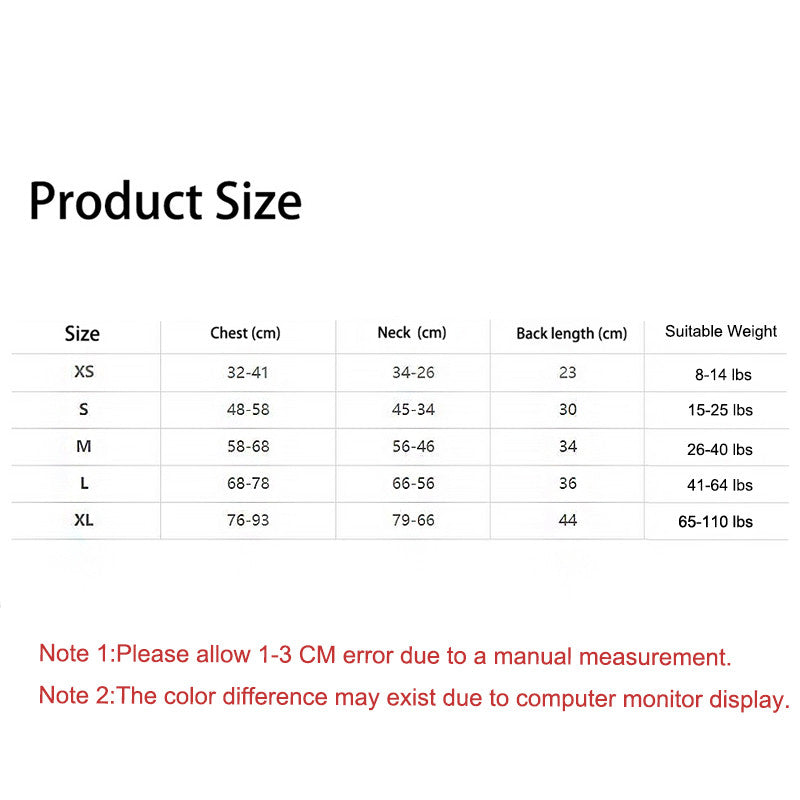 Product Size

| Size | Chest (cm) | Neck (cm) | Back length (cm) | Suitable Weight |
|---|---|---|---|---|
| XS | 32-41 | 34-26 | 23 | 8-14 lbs |
| S | 48-58 | 45-34 | 30 | 15-25 lbs |
| M | 58-68 | 56-46 | 34 | 26-40 lbs |
| L | 68-78 | 66-56 | 36 | 41-64 lbs |
| XL | 76-93 | 79-66 | 44 | 65-110 lbs |

Note 1:Please allow 1-3 CM error due to a manual measurement.

Note 2:The color difference may exist due to computer monitor display.